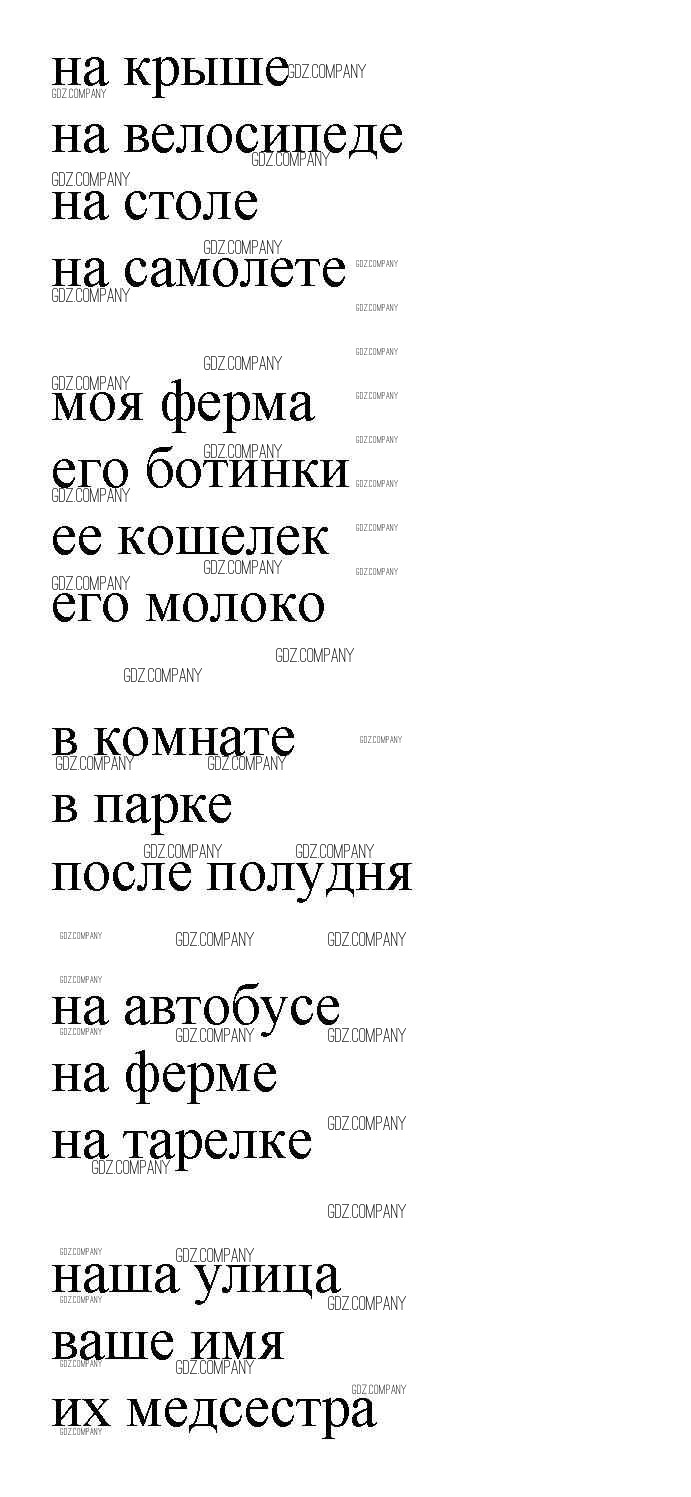 на крыше

на велосипеде

на столе

на самолете

моя ферма

его ботинки

ее кошелек

его молоко

в комнате

в парке

после полудня

на автобусе

на ферме

на тарелке

наша улица

ваше имя

их медсестра

GDZ.COMPANY